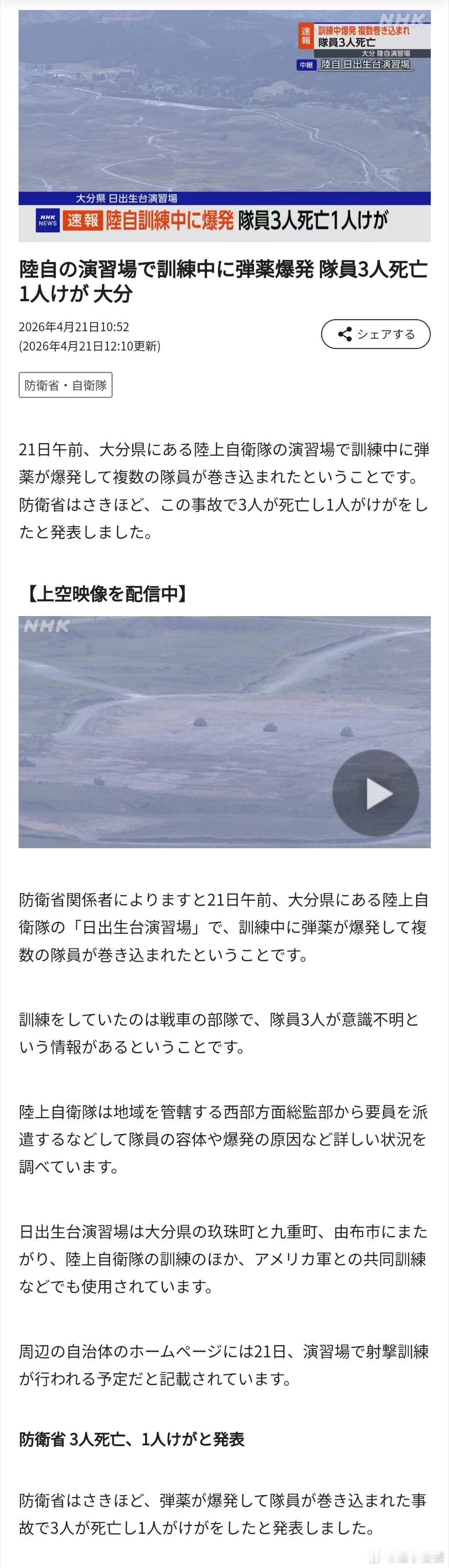 NHK

速報 訓練中爆発 複数巻き込まれ
隊員3人死亡
大分 陸自演習場

中継 陸自 日出生台演習場

大分県 日出生台演習場

NHK NEWS 速報 陸自訓練中に爆発 隊員3人死亡1人けが

陸自の演習場で訓練中に弾薬爆発 隊員3人死亡 1人けが 大分

2026年4月21日10:52
(2026年4月21日12:10更新)

シェアする

防衛省・自衛隊

21日午前、大分県にある陸上自衛隊の演習場で訓練中に弾薬が爆発して複数の隊員が巻き込まれたということです。防衛省はさきほど、この事故で3人が死亡し1人がけがをしたと発表しました。

【上空映像を配信中】

NHK

防衛省関係者によりますと21日午前、大分県にある陸上自衛隊の「日出生台演習場」で、訓練中に弾薬が爆発して複数の隊員が巻き込まれたということです。

訓練をしていたのは戦車の部隊で、隊員3人が意識不明という情報があるということです。

陸上自衛隊は地域を管轄する西部方面総監部から要員を派遣するなどして隊員の容体や爆発の原因など詳しい状況を調べています。

日出生台演習場は大分県の玖珠町と九重町、由布市にまたがり、陸上自衛隊の訓練のほか、アメリカ軍との共同訓練などでも使用されています。

周辺の自治体のホームページには21日、演習場で射撃訓練が行われる予定だと記載されています。

防衛省 3人死亡、1人けがと発表

防衛省はさきほど、弾薬が爆発して隊員が巻き込まれた事故で3人が死亡し1人がけがをしたと発表しました。